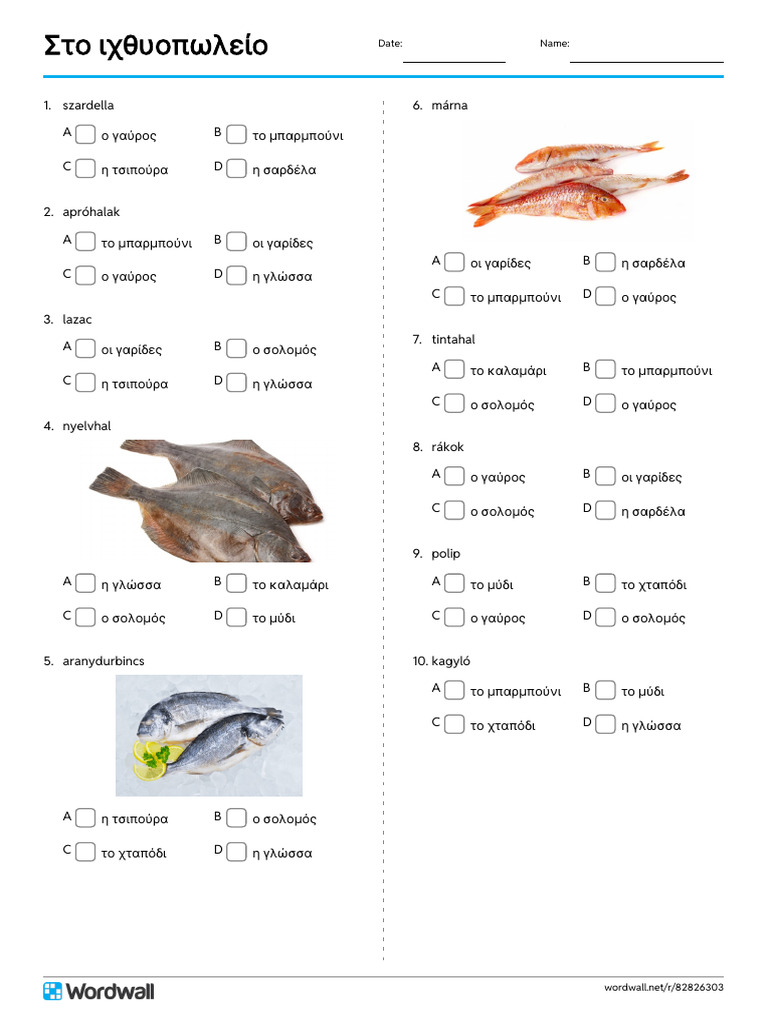 Στο ιχθυοπωλείο

Date:

Name:

1. szardella
A ο γαύρος
B το μπαρμπούνι
C η τσιπούρα
D η σαρδέλα

2. apróhalak
A το μπαρμπούνι
B οι γαρίδες
C ο γαύρος
D η γλώσσα

3. lazac
A οι γαρίδες
B ο σολομός
C η τσιπούρα
D η γλώσσα

4. nyelvhal
A η γλώσσα
B το καλαμάρι
C ο σολομός
D το μύδι

5. aranydurbincs
A η τσιπούρα
B ο σολομός
C το χταπόδι
D η γλώσσα

6. márna
A οι γαρίδες
B η σαρδέλα
C το μπαρμπούνι
D ο γαύρος

7. tintahal
A το καλαμάρι
B το μπαρμπούνι
C ο σολομός
D ο γαύρος

8. rákok
A ο γαύρος
B οι γαρίδες
C ο σολομός
D η σαρδέλα

9. polip
A το μύδι
B το χταπόδι
C ο γαύρος
D ο σολομός

10. kagyló
A το μπαρμπούνι
B το μύδι
C το χταπόδι
D η γλώσσα

Wordwall

wordwall.net/r/82826303